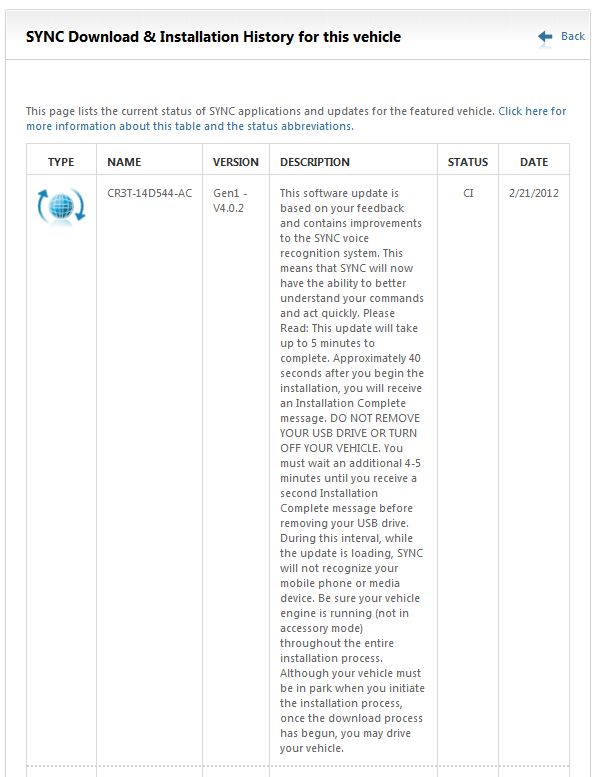 SYNC Download & Installation History for this vehicle

Back

This page lists the current status of SYNC applications and updates for the featured vehicle. Click here for more information about this table and the status abbreviations.

| TYPE | NAME | VERSION | DESCRIPTION | STATUS | DATE |
|---|---|---|---|---|---|
| | CR3T-14D544-AC | Gen1 - V4.0.2 | This software update is based on your feedback and contains improvements to the SYNC voice recognition system. This means that SYNC will now have the ability to better understand your commands and act quickly. Please Read: This update will take up to 5 minutes to complete. Approximately 40 seconds after you begin the installation, you will receive an Installation Complete message. DO NOT REMOVE YOUR USB DRIVE OR TURN OFF YOUR VEHICLE. You must wait an additional 4-5 minutes until you receive a second Installation Complete message before removing your USB drive. During this interval, while the update is loading, SYNC will not recognize your mobile phone or media device. Be sure your vehicle engine is running (not in accessory mode) throughout the entire installation process. Although your vehicle must be in park when you initiate the installation process, once the download process has begun, you may drive your vehicle. | CI | 2/21/2012 |